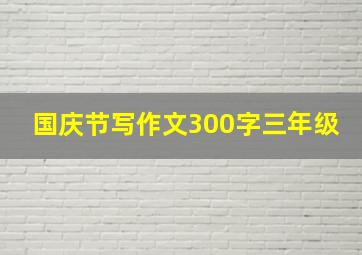 国庆节写作文300字三年级